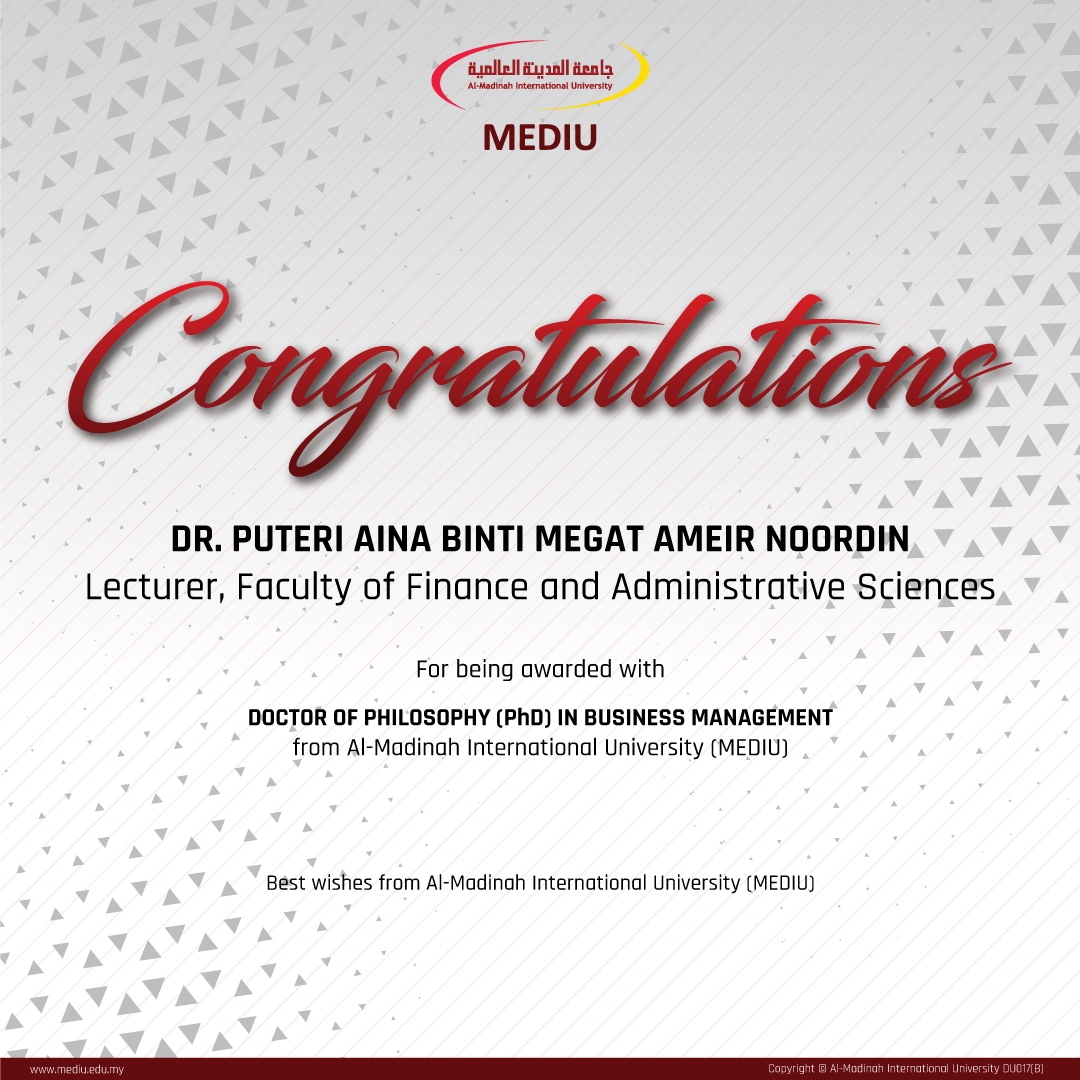 جامعة المدينة العالمية
Al-Madinah International University

MEDIU

Congratulations

DR. PUTERI AINA BINTI MEGAT AMEIR NOORDIN
Lecturer, Faculty of Finance and Administrative Sciences

For being awarded with

DOCTOR OF PHILOSOPHY (PhD) IN BUSINESS MANAGEMENT
from Al-Madinah International University (MEDIU)

Best wishes from Al-Madinah International University (MEDIU)

www.mediu.edu.my

Copyright © Al-Madinah International University DU017(B)